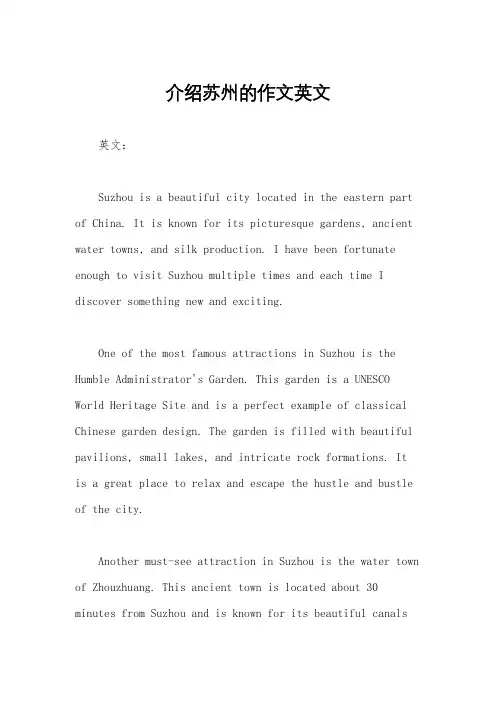 介绍苏州的作文英文

英文：

Suzhou is a beautiful city located in the eastern part of China. It is known for its picturesque gardens, ancient water towns, and silk production. I have been fortunate enough to visit Suzhou multiple times and each time I discover something new and exciting.

One of the most famous attractions in Suzhou is the Humble Administrator's Garden. This garden is a UNESCO World Heritage Site and is a perfect example of classical Chinese garden design. The garden is filled with beautiful pavilions, small lakes, and intricate rock formations. It is a great place to relax and escape the hustle and bustle of the city.

Another must-see attraction in Suzhou is the water town of Zhouzhuang. This ancient town is located about 30 minutes from Suzhou and is known for its beautiful canals